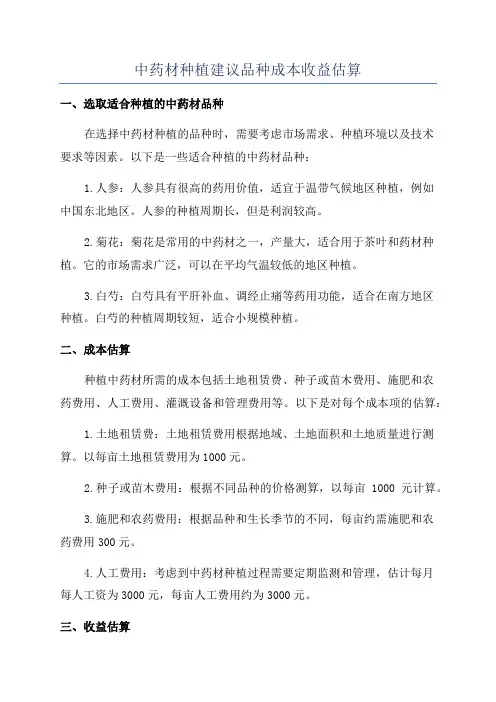 中药材种植建议品种成本收益估算

一、选取适合种植的中药材品种

在选择中药材种植的品种时，需要考虑市场需求、种植环境以及技术要求等因素。以下是一些适合种植的中药材品种：

1. 人参：人参具有很高的药用价值，适宜于温带气候地区种植，例如中国东北地区。人参的种植周期长，但是利润较高。

2. 菊花：菊花是常用的中药材之一，产量大，适合用于茶叶和药材种植。它的市场需求广泛，可以在平均气温较低的地区种植。

3. 白芍：白芍具有平肝补血、调经止痛等药用功能，适合在南方地区种植。白芍的种植周期较短，适合小规模种植。

二、成本估算

种植中药材所需的成本包括土地租赁费、种子或苗木费用、施肥和农药费用、人工费用、灌溉设备和管理费用等。以下是对每个成本项的估算：

1. 土地租赁费：土地租赁费用根据地域、土地面积和土地质量进行测算。以每亩土地租赁费用为 1000 元。

2. 种子或苗木费用：根据不同品种的价格测算，以每亩 1000 元计算。

3. 施肥和农药费用：根据品种和生长季节的不同，每亩约需施肥和农药费用 300 元。

4. 人工费用：考虑到中药材种植过程需要定期监测和管理，估计每月每人工资为 3000 元，每亩人工费用约为 3000 元。

三、收益估算